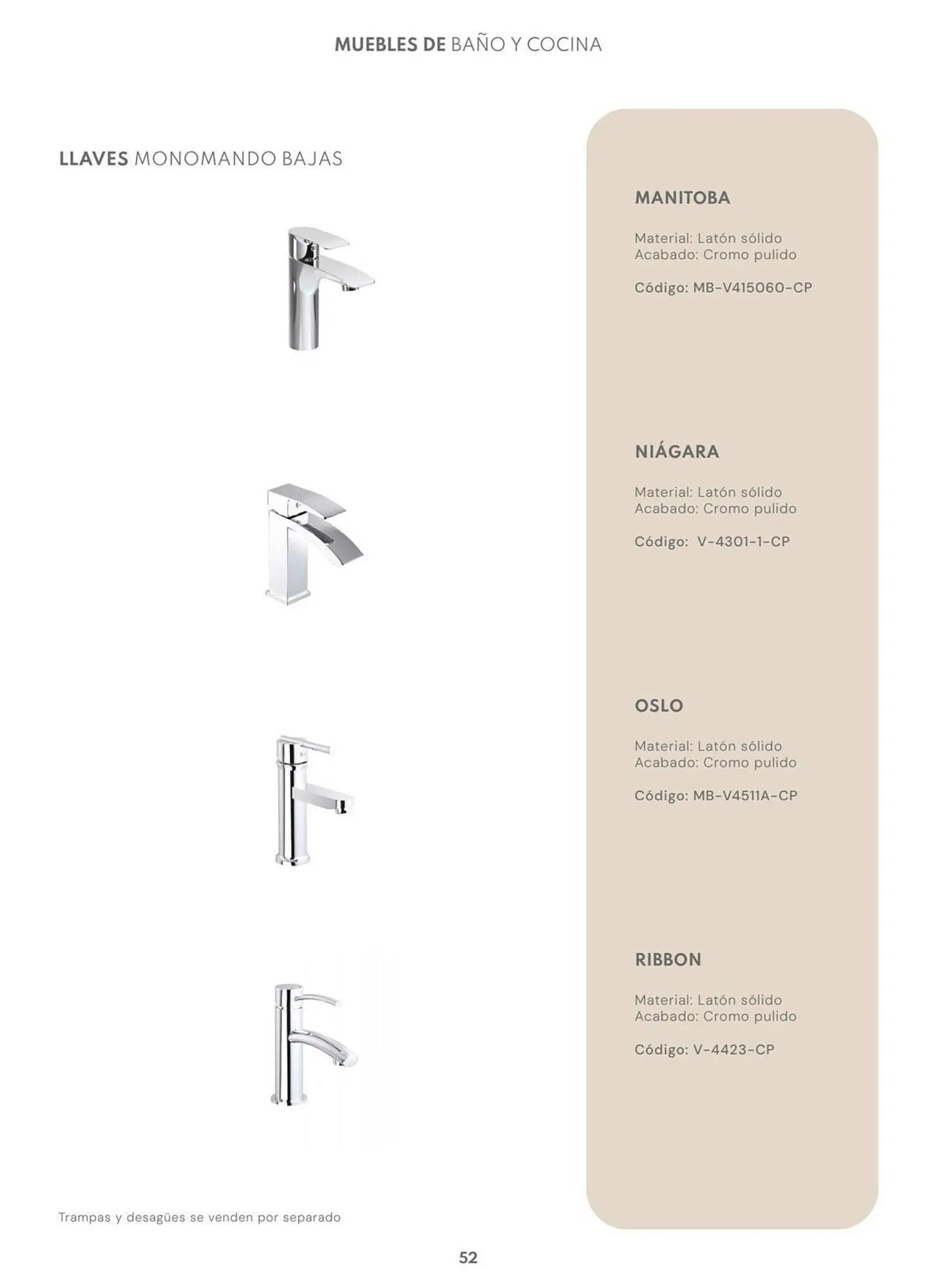 MUEBLES DE BAÑO Y COCINA

LLAVES MONOMANDO BAJAS

MANITOBA

Material: Latón sólido
Acabado: Cromo pulido

Código: MB-V415060-CP

NIÁGARA

Material: Latón sólido
Acabado: Cromo pulido

Código: V-4301-1-CP

OSLO

Material: Latón sólido
Acabado: Cromo pulido

Código: MB-V4511A-CP

RIBBON

Material: Latón sólido
Acabado: Cromo pulido

Código: V-4423-CP

Trampas y desagües se venden por separado

52